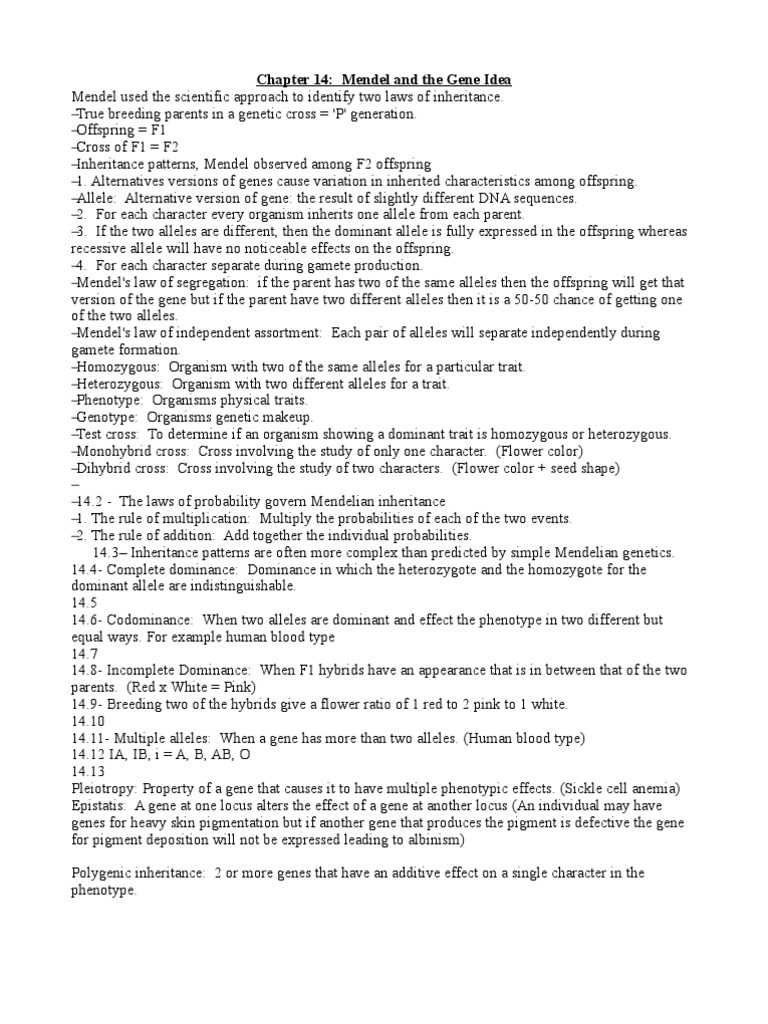 Chapter 14: Mendel and the Gene Idea
Mendel used the scientific approach to identify two laws of inheritance.
–True breeding parents in a genetic cross = 'P' generation.
–Offspring = F1
–Cross of F1 = F2
–Inheritance patterns, Mendel observed among F2 offspring
–1. Alternatives versions of genes cause variation in inherited characteristics among offspring.
–Allele: Alternative version of gene: the result of slightly different DNA sequences.
–2. For each character every organism inherits one allele from each parent.
–3. If the two alleles are different, then the dominant allele is fully expressed in the offspring whereas recessive allele will have no noticeable effects on the offspring.
–4. For each character separate during gamete production.
–Mendel's law of segregation: if the parent has two of the same alleles then the offspring will get that version of the gene but if the parent have two different alleles then it is a 50-50 chance of getting one of the two alleles.
–Mendel's law of independent assortment: Each pair of alleles will separate independently during gamete formation.
–Homozygous: Organism with two of the same alleles for a particular trait.
–Heterozygous: Organism with two different alleles for a trait.
–Phenotype: Organisms physical traits.
–Genotype: Organisms genetic makeup.
–Test cross: To determine if an organism showing a dominant trait is homozygous or heterozygous.
–Monohybrid cross: Cross involving the study of only one character. (Flower color)
–Dihybrid cross: Cross involving the study of two characters. (Flower color + seed shape)
–
–14.2 - The laws of probability govern Mendelian inheritance
–1. The rule of multiplication: Multiply the probabilities of each of the two events.
–2. The rule of addition: Add together the individual probabilities.
14.3– Inheritance patterns are often more complex than predicted by simple Mendelian genetics.
14.4- Complete dominance: Dominance in which the heterozygote and the homozygote for the dominant allele are indistinguishable.
14.5
14.6- Codominance: When two alleles are dominant and effect the phenotype in two different but equal ways. For example human blood type
14.7
14.8- Incomplete Dominance: When F1 hybrids have an appearance that is in between that of the two parents. (Red x White = Pink)
14.9- Breeding two of the hybrids give a flower ratio of 1 red to 2 pink to 1 white.
14.10
14.11- Multiple alleles: When a gene has more than two alleles. (Human blood type)
14.12 IA, IB, i = A, B, AB, O
14.13
Pleiotropy: Property of a gene that causes it to have multiple phenotypic effects. (Sickle cell anemia)
Epistatis: A gene at one locus alters the effect of a gene at another locus (An individual may have genes for heavy skin pigmentation but if another gene that produces the pigment is defective the gene for pigment deposition will not be expressed leading to albinism)

Polygenic inheritance: 2 or more genes that have an additive effect on a single character in the phenotype.